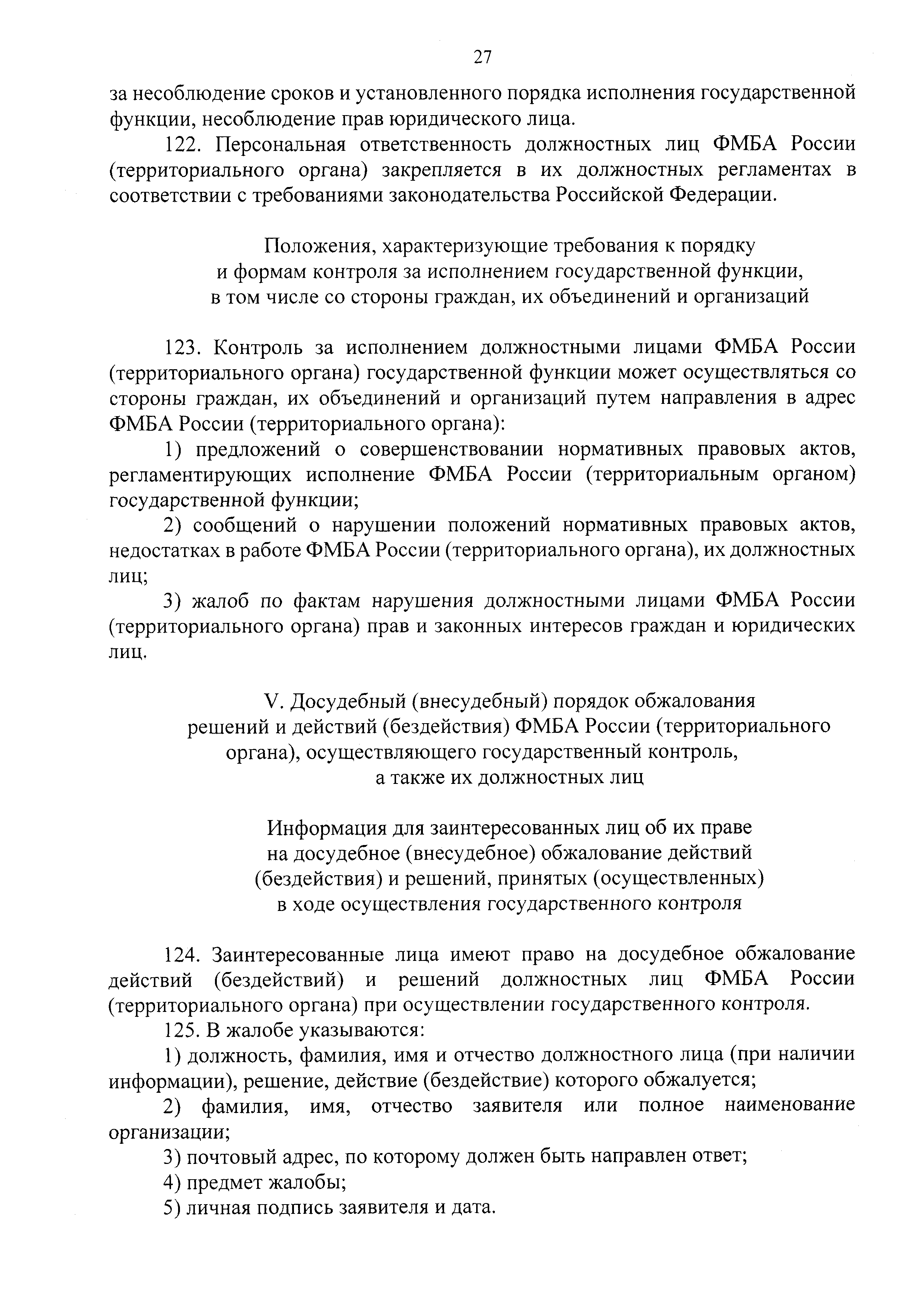 27

за несоблюдение сроков и установленного порядка исполнения государственной функции, несоблюдение прав юридического лица.

122. Персональная ответственность должностных лиц ФМБА России (территориального органа) закрепляется в их должностных регламентах в соответствии с требованиями законодательства Российской Федерации.

Положения, характеризующие требования к порядку и формам контроля за исполнением государственной функции, в том числе со стороны граждан, их объединений и организаций

123. Контроль за исполнением должностными лицами ФМБА России (территориального органа) государственной функции может осуществляться со стороны граждан, их объединений и организаций путем направления в адрес ФМБА России (территориального органа):

1) предложений о совершенствовании нормативных правовых актов, регламентирующих исполнение ФМБА России (территориальным органом) государственной функции;

2) сообщений о нарушении положений нормативных правовых актов, недостатках в работе ФМБА России (территориального органа), их должностных лиц;

3) жалоб по фактам нарушения должностными лицами ФМБА России (территориального органа) прав и законных интересов граждан и юридических лиц.

V. Досудебный (внесудебный) порядок обжалования решений и действий (бездействия) ФМБА России (территориального органа), осуществляющего государственный контроль, а также их должностных лиц

Информация для заинтересованных лиц об их праве на досудебное (внесудебное) обжалование действий (бездействия) и решений, принятых (осуществленных) в ходе осуществления государственного контроля

124. Заинтересованные лица имеют право на досудебное обжалование действий (бездействий) и решений должностных лиц ФМБА России (территориального органа) при осуществлении государственного контроля.

125. В жалобе указываются:

1) должность, фамилия, имя и отчество должностного лица (при наличии информации), решение, действие (бездействие) которого обжалуется;

2) фамилия, имя, отчество заявителя или полное наименование организации;

3) почтовый адрес, по которому должен быть направлен ответ;

4) предмет жалобы;

5) личная подпись заявителя и дата.